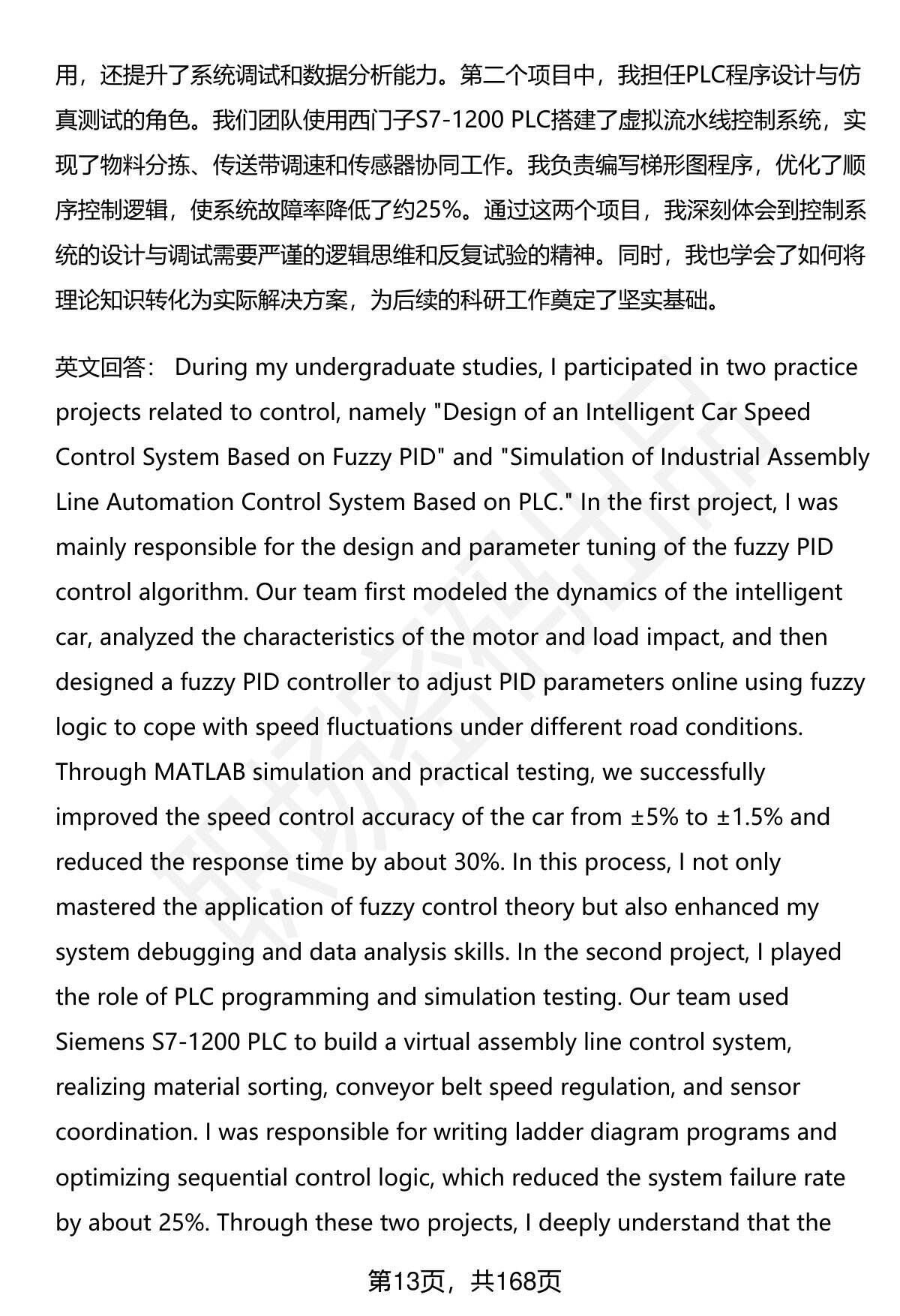 用，还提升了系统调试和数据分析能力。第二个项目中，我担任PLC程序设计与仿真测试的角色。我们团队使用西门子S7-1200 PLC搭建了虚拟流水线控制系统，实现了物料分拣、传送带调速和传感器协同工作。我负责编写梯形图程序，优化了顺序控制逻辑，使系统故障率降低了约25%。通过这两个项目，我深刻体会到控制系统的设计与调试需要严谨的逻辑思维和反复试验的精神。同时，我也学会了如何将理论知识转化为实际解决方案，为后续的科研工作奠定了坚实基础。

英文回答： During my undergraduate studies, I participated in two practice projects related to control, namely "Design of an Intelligent Car Speed Control System Based on Fuzzy PID" and "Simulation of Industrial Assembly Line Automation Control System Based on PLC." In the first project, I was mainly responsible for the design and parameter tuning of the fuzzy PID control algorithm. Our team first modeled the dynamics of the intelligent car, analyzed the characteristics of the motor and load impact, and then designed a fuzzy PID controller to adjust PID parameters online using fuzzy logic to cope with speed fluctuations under different road conditions. Through MATLAB simulation and practical testing, we successfully improved the speed control accuracy of the car from ±5% to ±1.5% and reduced the response time by about 30%. In this process, I not only mastered the application of fuzzy control theory but also enhanced my system debugging and data analysis skills. In the second project, I played the role of PLC programming and simulation testing. Our team used Siemens S7-1200 PLC to build a virtual assembly line control system, realizing material sorting, conveyor belt speed regulation, and sensor coordination. I was responsible for writing ladder diagram programs and optimizing sequential control logic, which reduced the system failure rate by about 25%. Through these two projects, I deeply understand that the

第13页，共168页